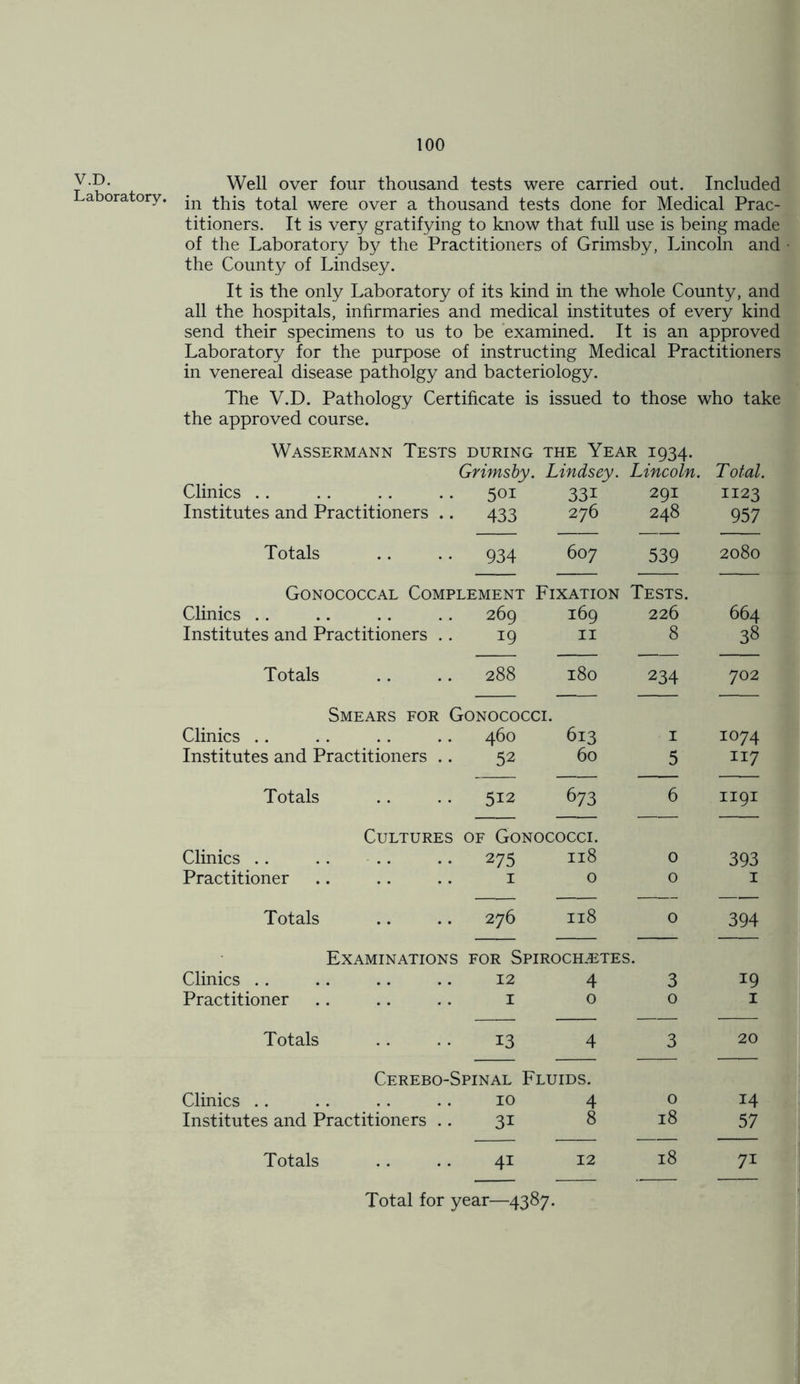 100

V.D. Laboratory.

Well over four thousand tests were carried out. Included in this total were over a thousand tests done for Medical Practitioners. It is very gratifying to know that full use is being made of the Laboratory by the Practitioners of Grimsby, Lincoln and the County of Lindsey.

It is the only Laboratory of its kind in the whole County, and all the hospitals, infirmaries and medical institutes of every kind send their specimens to us to be examined. It is an approved Laboratory for the purpose of instructing Medical Practitioners in venereal disease patholgy and bacteriology.

The V.D. Pathology Certificate is issued to those who take the approved course.

Wassermann Tests during the Year 1934.

| | Grimsby. | Lindsey. | Lincoln. | Total. |
|---|---|---|---|---|
| Clinics .. .. .. .. | 501 | 331 | 291 | 1123 |
| Institutes and Practitioners .. | 433 | 276 | 248 | 957 |
| Totals .. .. | 934 | 607 | 539 | 2080 |

Gonococcal Complement Fixation Tests.

| | | | | |
|---|---|---|---|---|
| Clinics .. .. .. .. | 269 | 169 | 226 | 664 |
| Institutes and Practitioners .. | 19 | 11 | 8 | 38 |
| Totals .. .. | 288 | 180 | 234 | 702 |

Smears for Gonococci.

| | | | | |
|---|---|---|---|---|
| Clinics .. .. .. .. | 460 | 613 | 1 | 1074 |
| Institutes and Practitioners .. | 52 | 60 | 5 | 117 |
| Totals .. .. | 512 | 673 | 6 | 1191 |

Cultures of Gonococci.

| | | | | |
|---|---|---|---|---|
| Clinics .. .. .. .. | 275 | 118 | 0 | 393 |
| Practitioner .. .. .. | 1 | 0 | 0 | 1 |
| Totals .. .. | 276 | 118 | 0 | 394 |

Examinations for Spirochætes.

| | | | | |
|---|---|---|---|---|
| Clinics .. .. .. .. | 12 | 4 | 3 | 19 |
| Practitioner .. .. .. | 1 | 0 | 0 | 1 |
| Totals .. .. | 13 | 4 | 3 | 20 |

Cerebo-Spinal Fluids.

| | | | | |
|---|---|---|---|---|
| Clinics .. .. .. .. | 10 | 4 | 0 | 14 |
| Institutes and Practitioners .. | 31 | 8 | 18 | 57 |
| Totals .. .. | 41 | 12 | 18 | 71 |

Total for year—4387.